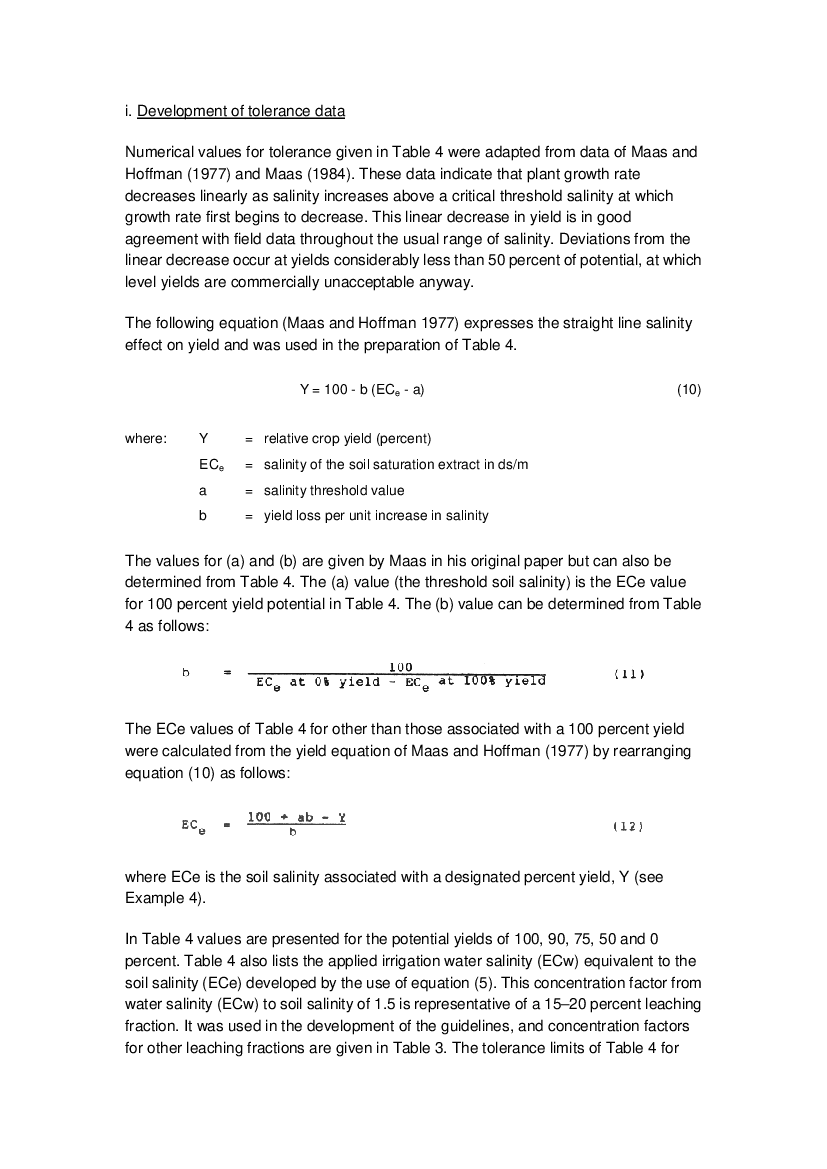 i. Development of tolerance data

Numerical values for tolerance given in Table 4 were adapted from data of Maas and Hoffman (1977) and Maas (1984). These data indicate that plant growth rate decreases linearly as salinity increases above a critical threshold salinity at which growth rate first begins to decrease. This linear decrease in yield is in good agreement with field data throughout the usual range of salinity. Deviations from the linear decrease occur at yields considerably less than 50 percent of potential, at which level yields are commercially unacceptable anyway.

The following equation (Maas and Hoffman 1977) expresses the straight line salinity effect on yield and was used in the preparation of Table 4.

$Y = 100 - b (EC_e - a)$ (10)

where: Y = relative crop yield (percent)

$EC_e$ = salinity of the soil saturation extract in ds/m

a = salinity threshold value

b = yield loss per unit increase in salinity

The values for (a) and (b) are given by Maas in his original paper but can also be determined from Table 4. The (a) value (the threshold soil salinity) is the ECe value for 100 percent yield potential in Table 4. The (b) value can be determined from Table 4 as follows:

$b = \frac{100}{EC_e \text{ at } 0\% \text{ yield} - EC_e \text{ at } 100\% \text{ yield}}$ (11)

The ECe values of Table 4 for other than those associated with a 100 percent yield were calculated from the yield equation of Maas and Hoffman (1977) by rearranging equation (10) as follows:

$EC_e = \frac{100 + ab - Y}{b}$ (12)

where ECe is the soil salinity associated with a designated percent yield, Y (see Example 4).

In Table 4 values are presented for the potential yields of 100, 90, 75, 50 and 0 percent. Table 4 also lists the applied irrigation water salinity (ECw) equivalent to the soil salinity (ECe) developed by the use of equation (5). This concentration factor from water salinity (ECw) to soil salinity of 1.5 is representative of a 15–20 percent leaching fraction. It was used in the development of the guidelines, and concentration factors for other leaching fractions are given in Table 3. The tolerance limits of Table 4 for